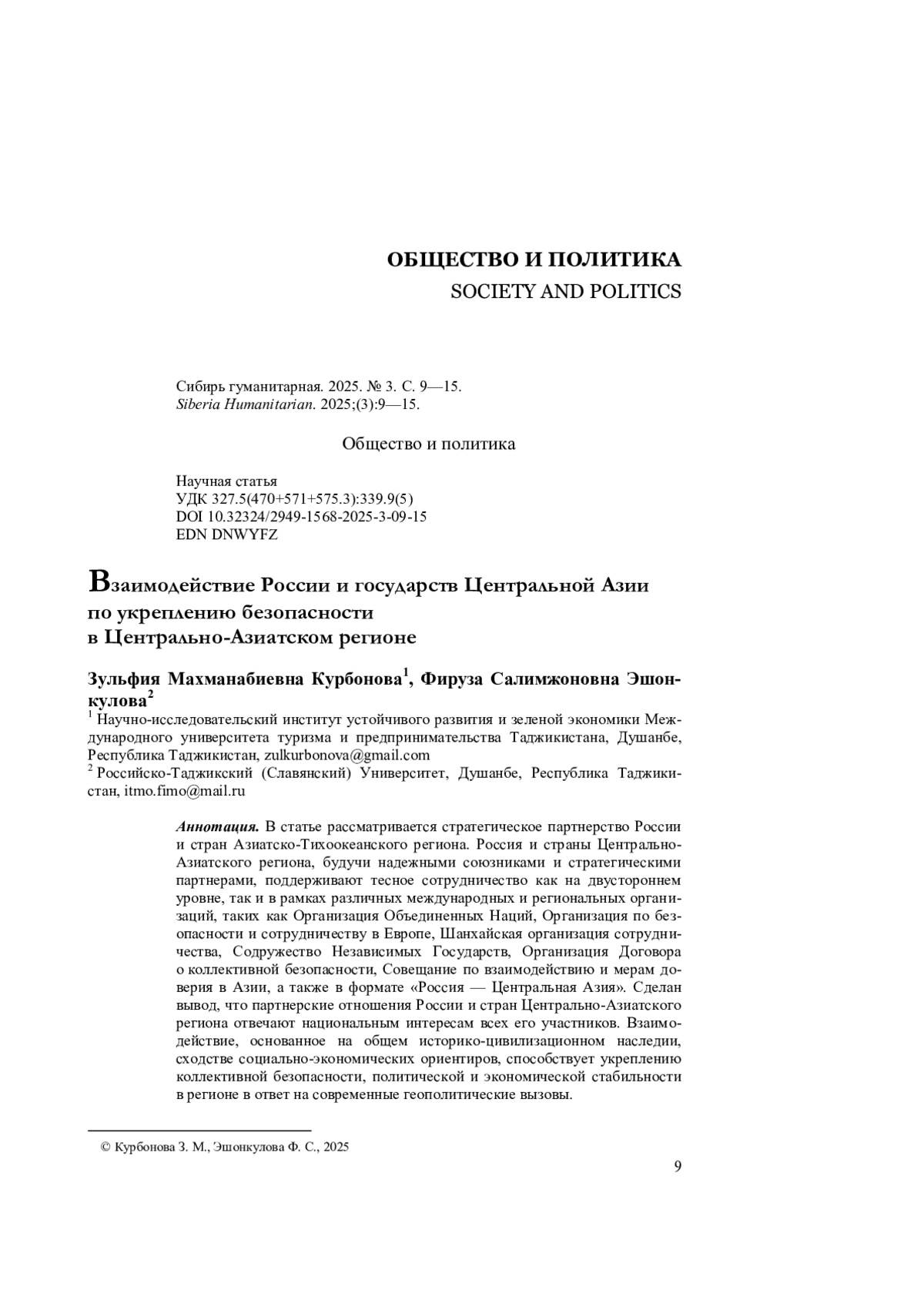 ОБЩЕСТВО И ПОЛИТИКА
SOCIETY AND POLITICS

Сибирь гуманитарная. 2025. № 3. С. 9—15.
Siberia Humanitarian. 2025;(3):9—15.

Общество и политика

Научная статья
УДК 327.5(470+571+575.3):339.9(5)
DOI 10.32324/2949-1568-2025-3-09-15
EDN DNWYFZ

Взаимодействие России и государств Центральной Азии по укреплению безопасности в Центрально-Азиатском регионе

Зульфия Махманабиевна Курбонова$^1$, Фируза Салимжоновна Эшонкулова$^2$
$^1$ Научно-исследовательский институт устойчивого развития и зеленой экономики Международного университета туризма и предпринимательства Таджикистана, Душанбе, Республика Таджикистан, zulkurbonova@gmail.com
$^2$ Российско-Таджикский (Славянский) Университет, Душанбе, Республика Таджикистан, itmo.fimo@mail.ru

Аннотация. В статье рассматривается стратегическое партнерство России и стран Азиатско-Тихоокеанского региона. Россия и страны Центрально-Азиатского региона, будучи надежными союзниками и стратегическими партнерами, поддерживают тесное сотрудничество как на двустороннем уровне, так и в рамках различных международных и региональных организаций, таких как Организация Объединенных Наций, Организация по безопасности и сотрудничеству в Европе, Шанхайская организация сотрудничества, Содружество Независимых Государств, Организация Договора о коллективной безопасности, Совещание по взаимодействию и мерам доверия в Азии, а также в формате «Россия — Центральная Азия». Сделан вывод, что партнерские отношения России и стран Центрально-Азиатского региона отвечают национальным интересам всех его участников. Взаимодействие, основанное на общем историко-цивилизационном наследии, сходстве социально-экономических ориентиров, способствует укреплению коллективной безопасности, политической и экономической стабильности в регионе в ответ на современные геополитические вызовы.

© Курбонова З. М., Эшонкулова Ф. С., 2025

9